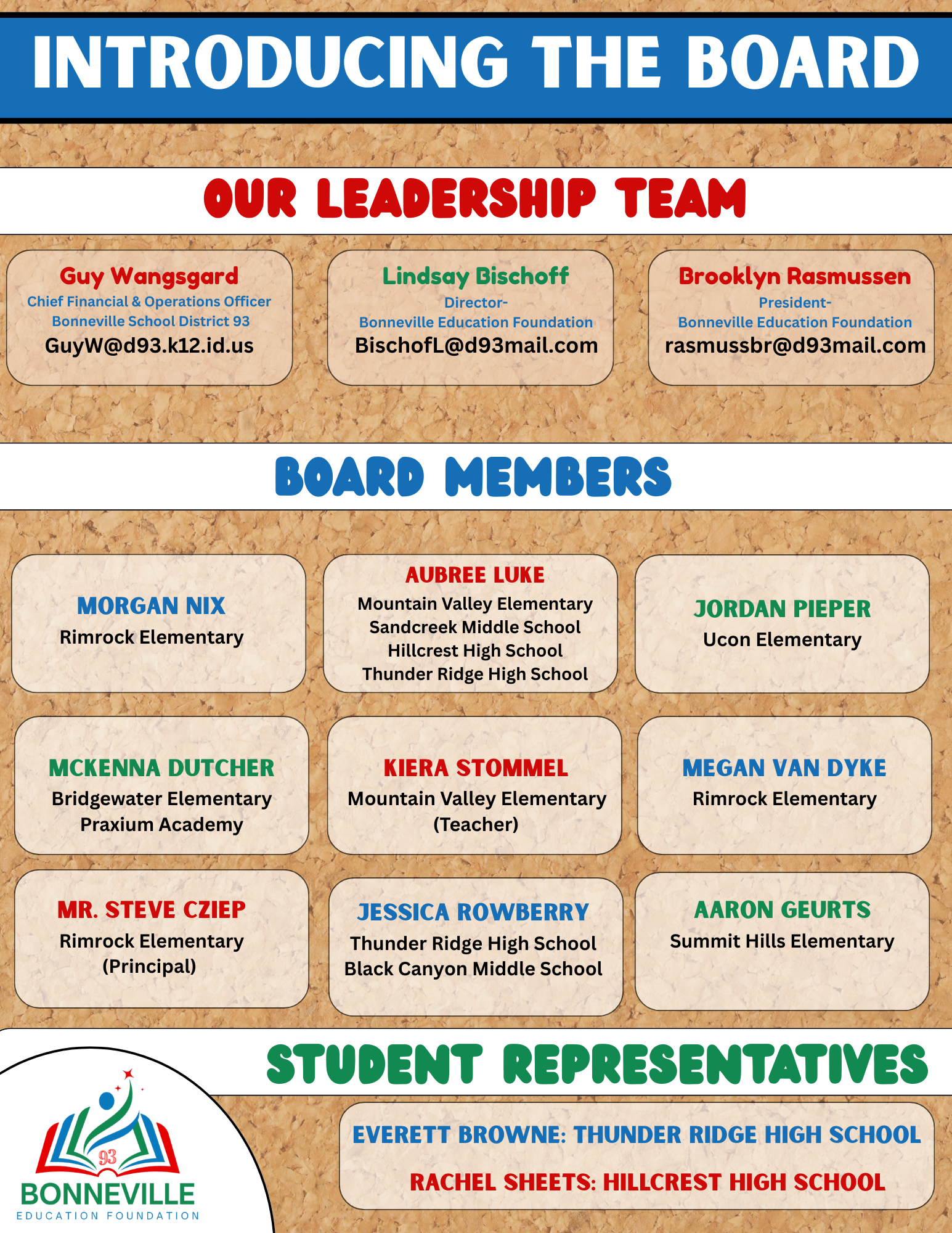 INTRODUCING THE BOARD

OUR LEADERSHIP TEAM

Guy Wangsgard
Chief Financial & Operations Officer
Bonneville School District 93
GuyW@d93.k12.id.us

Lindsay Bischoff
Director-
Bonneville Education Foundation
BischofL@d93mail.com

Brooklyn Rasmussen
President-
Bonneville Education Foundation
rasmussbr@d93mail.com

BOARD MEMBERS

MORGAN NIX
Rimrock Elementary

AUBREE LUKE
Mountain Valley Elementary
Sandcreek Middle School
Hillcrest High School
Thunder Ridge High School

JORDAN PIEPER
Ucon Elementary

MCKENNA DUTCHER
Bridgewater Elementary
Praxium Academy

KIERA STOMMEL
Mountain Valley Elementary
(Teacher)

MEGAN VAN DYKE
Rimrock Elementary

MR. STEVE CZIEP
Rimrock Elementary
(Principal)

JESSICA ROWBERRY
Thunder Ridge High School
Black Canyon Middle School

AARON GEURTS
Summit Hills Elementary

STUDENT REPRESENTATIVES

EVERETT BROWNE: THUNDER RIDGE HIGH SCHOOL

RACHEL SHEETS: HILLCREST HIGH SCHOOL

93
BONNEVILLE
EDUCATION FOUNDATION